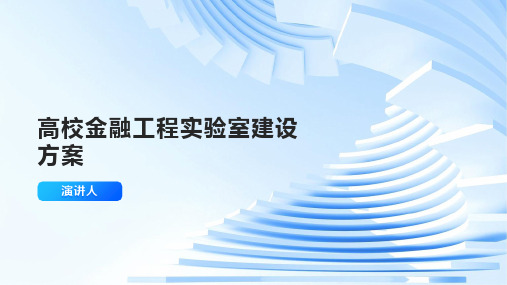 高校金融工程实验室建设方案

演讲人